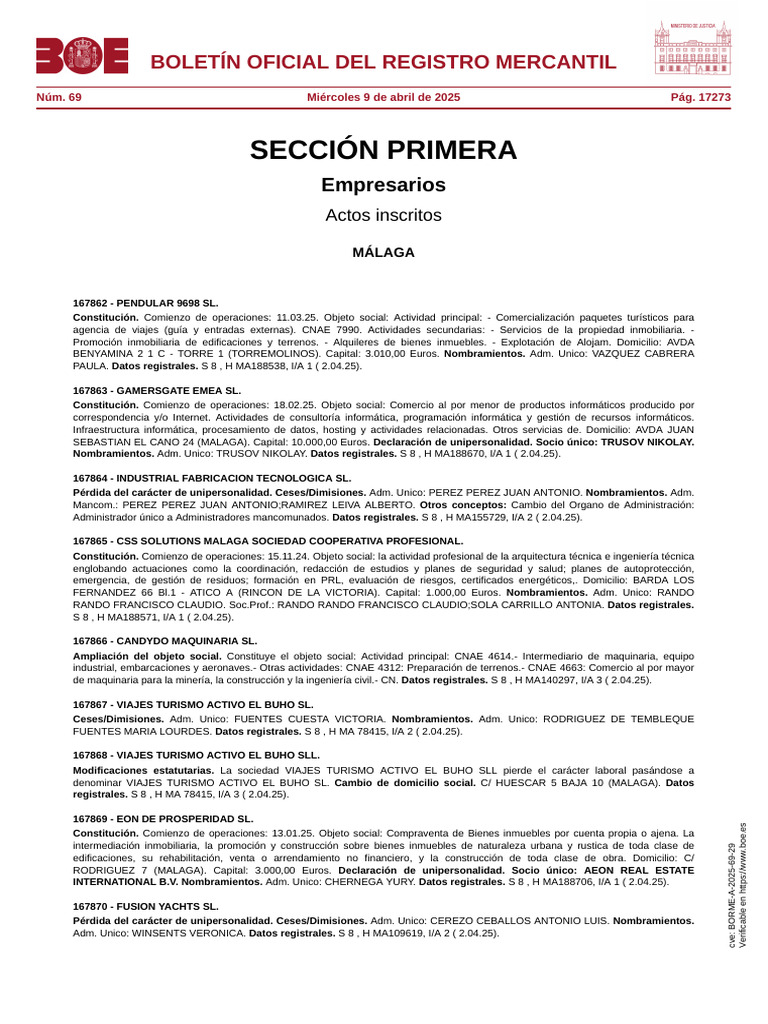 BOE

BOLETÍN OFICIAL DEL REGISTRO MERCANTIL

MINISTERIO DE JUSTICIA

Núm. 69 Miércoles 9 de abril de 2025 Pág. 17273

SECCIÓN PRIMERA

Empresarios

Actos inscritos

MÁLAGA

167862 - PENDULAR 9698 SL.

Constitución. Comienzo de operaciones: 11.03.25. Objeto social: Actividad principal: - Comercialización paquetes turísticos para agencia de viajes (guía y entradas externas). CNAE 7990. Actividades secundarias: - Servicios de la propiedad inmobiliaria. - Promoción inmobiliaria de edificaciones y terrenos. - Alquileres de bienes inmuebles. - Explotación de Alojam. Domicilio: AVDA BENYAMINA 2 1 C - TORRE 1 (TORREMOLINOS). Capital: 3.010,00 Euros. Nombramientos. Adm. Unico: VAZQUEZ CABRERA PAULA. Datos registrales. S 8 , H MA188538, I/A 1 ( 2.04.25).

167863 - GAMERSGATE EMEA SL.

Constitución. Comienzo de operaciones: 18.02.25. Objeto social: Comercio al por menor de productos informáticos producido por correspondencia y/o Internet. Actividades de consultoría informática, programación informática y gestión de recursos informáticos. Infraestructura informática, procesamiento de datos, hosting y actividades relacionadas. Otros servicias de. Domicilio: AVDA JUAN SEBASTIAN EL CANO 24 (MALAGA). Capital: 10.000,00 Euros. Declaración de unipersonalidad. Socio único: TRUSOV NIKOLAY. Nombramientos. Adm. Unico: TRUSOV NIKOLAY. Datos registrales. S 8 , H MA188670, I/A 1 ( 2.04.25).

167864 - INDUSTRIAL FABRICACION TECNOLOGICA SL.

Pérdida del carácter de unipersonalidad. Ceses/Dimisiones. Adm. Unico: PEREZ PEREZ JUAN ANTONIO. Nombramientos. Adm. Mancom.: PEREZ PEREZ JUAN ANTONIO;RAMIREZ LEIVA ALBERTO. Otros conceptos: Cambio del Organo de Administración: Administrador único a Administradores mancomunados. Datos registrales. S 8 , H MA155729, I/A 2 ( 2.04.25).

167865 - CSS SOLUTIONS MALAGA SOCIEDAD COOPERATIVA PROFESIONAL.

Constitución. Comienzo de operaciones: 15.11.24. Objeto social: la actividad profesional de la arquitectura técnica e ingeniería técnica englobando actuaciones como la coordinación, redacción de estudios y planes de seguridad y salud; planes de autoprotección, emergencia, de gestión de residuos; formación en PRL, evaluación de riesgos, certificados energéticos,. Domicilio: BARDA LOS FERNANDEZ 66 Bl.1 - ATICO A (RINCON DE LA VICTORIA). Capital: 1.000,00 Euros. Nombramientos. Adm. Unico: RANDO RANDO FRANCISCO CLAUDIO. Soc.Prof.: RANDO RANDO FRANCISCO CLAUDIO;SOLA CARRILLO ANTONIA. Datos registrales. S 8 , H MA188571, I/A 1 ( 2.04.25).

167866 - CANDYDO MAQUINARIA SL.

Ampliación del objeto social. Constituye el objeto social: Actividad principal: CNAE 4614.- Intermediario de maquinaria, equipo industrial, embarcaciones y aeronaves.- Otras actividades: CNAE 4312: Preparación de terrenos.- CNAE 4663: Comercio al por mayor de maquinaria para la minería, la construcción y la ingeniería civil.- CN. Datos registrales. S 8 , H MA140297, I/A 3 ( 2.04.25).

167867 - VIAJES TURISMO ACTIVO EL BUHO SL.

Ceses/Dimisiones. Adm. Unico: FUENTES CUESTA VICTORIA. Nombramientos. Adm. Unico: RODRIGUEZ DE TEMBLEQUE FUENTES MARIA LOURDES. Datos registrales. S 8 , H MA 78415, I/A 2 ( 2.04.25).

167868 - VIAJES TURISMO ACTIVO EL BUHO SLL.

Modificaciones estatutarias. La sociedad VIAJES TURISMO ACTIVO EL BUHO SLL pierde el carácter laboral pasándose a denominar VIAJES TURISMO ACTIVO EL BUHO SL. Cambio de domicilio social. C/ HUESCAR 5 BAJA 10 (MALAGA). Datos registrales. S 8 , H MA 78415, I/A 3 ( 2.04.25).

167869 - EON DE PROSPERIDAD SL.

Constitución. Comienzo de operaciones: 13.01.25. Objeto social: Compraventa de Bienes inmuebles por cuenta propia o ajena. La intermediación inmobiliaria, la promoción y construcción sobre bienes inmuebles de naturaleza urbana y rustica de toda clase de edificaciones, su rehabilitación, venta o arrendamiento no financiero, y la construcción de toda clase de obra. Domicilio: C/ RODRIGUEZ 7 (MALAGA). Capital: 3.000,00 Euros. Declaración de unipersonalidad. Socio único: AEON REAL ESTATE INTERNATIONAL B.V. Nombramientos. Adm. Unico: CHERNEGA YURY. Datos registrales. S 8 , H MA188706, I/A 1 ( 2.04.25).

167870 - FUSION YACHTS SL.

Pérdida del carácter de unipersonalidad. Ceses/Dimisiones. Adm. Unico: CEREZO CEBALLOS ANTONIO LUIS. Nombramientos. Adm. Unico: WINSENTS VERONICA. Datos registrales. S 8 , H MA109619, I/A 2 ( 2.04.25).

cve: BORME-A-2025-69-29
Verificable en https://www.boe.es